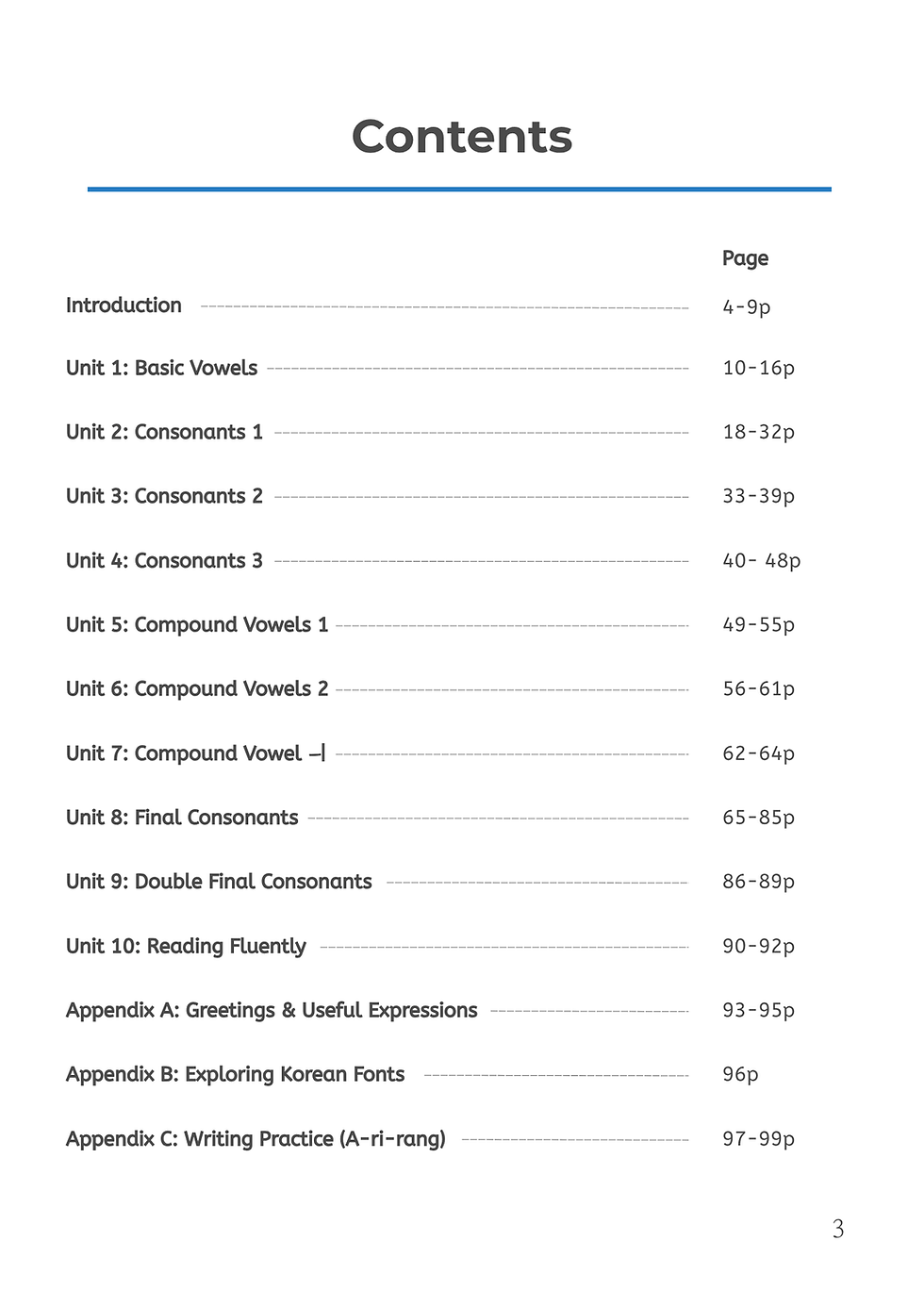 Contents

Page

Introduction 4-9p

Unit 1: Basic Vowels 10-16p

Unit 2: Consonants 1 18-32p

Unit 3: Consonants 2 33-39p

Unit 4: Consonants 3 40- 48p

Unit 5: Compound Vowels 1 49-55p

Unit 6: Compound Vowels 2 56-61p

Unit 7: Compound Vowel ㅢ 62-64p

Unit 8: Final Consonants 65-85p

Unit 9: Double Final Consonants 86-89p

Unit 10: Reading Fluently 90-92p

Appendix A: Greetings & Useful Expressions 93-95p

Appendix B: Exploring Korean Fonts 96p

Appendix C: Writing Practice (A-ri-rang) 97-99p

3